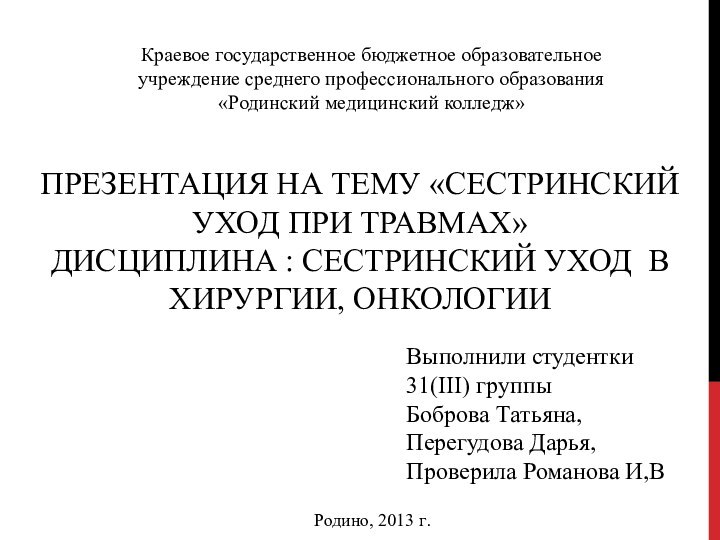 Краевое государственное бюджетное образовательное учреждение среднего профессионального образования «Родинский медицинский колледж»

ПРЕЗЕНТАЦИЯ НА ТЕМУ «СЕСТРИНСКИЙ УХОД ПРИ ТРАВМАХ»
ДИСЦИПЛИНА : СЕСТРИНСКИЙ УХОД В ХИРУРГИИ, ОНКОЛОГИИ

Выполнили студентки
31(III) группы
Боброва Татьяна,
Перегудова Дарья,
Проверила Романова И,В

Родино, 2013 г.